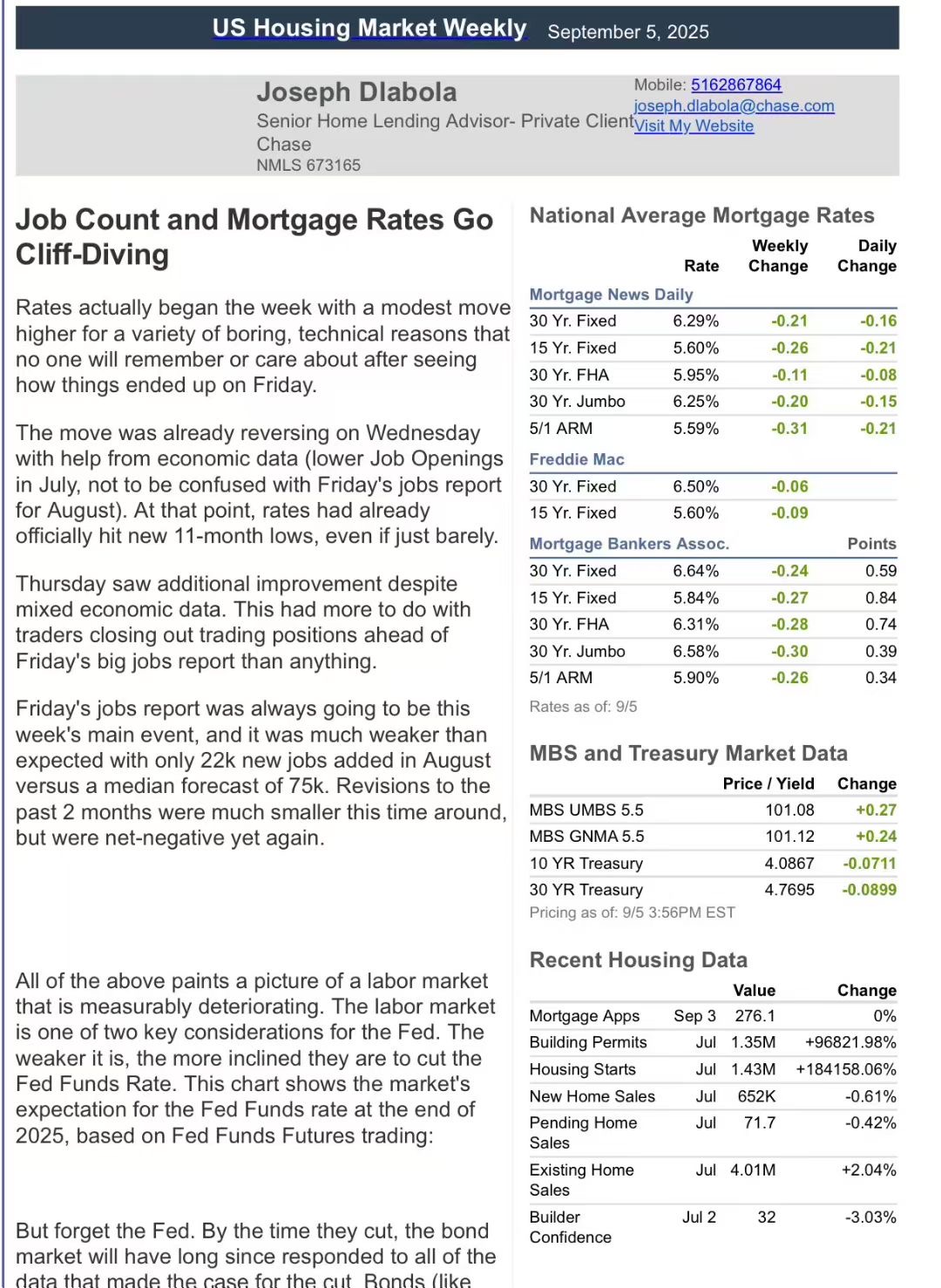 US Housing Market Weekly September 5, 2025

Joseph Dlabola
Senior Home Lending Advisor- Private Client
Chase
NMLS 673165

Mobile: 5162867864
joseph.dlabola@chase.com
Visit My Website

Job Count and Mortgage Rates Go Cliff-Diving

Rates actually began the week with a modest move higher for a variety of boring, technical reasons that no one will remember or care about after seeing how things ended up on Friday.

The move was already reversing on Wednesday with help from economic data (lower Job Openings in July, not to be confused with Friday's jobs report for August). At that point, rates had already officially hit new 11-month lows, even if just barely.

Thursday saw additional improvement despite mixed economic data. This had more to do with traders closing out trading positions ahead of Friday's big jobs report than anything.

Friday's jobs report was always going to be this week's main event, and it was much weaker than expected with only 22k new jobs added in August versus a median forecast of 75k. Revisions to the past 2 months were much smaller this time around, but were net-negative yet again.

All of the above paints a picture of a labor market that is measurably deteriorating. The labor market is one of two key considerations for the Fed. The weaker it is, the more inclined they are to cut the Fed Funds Rate. This chart shows the market's expectation for the Fed Funds rate at the end of 2025, based on Fed Funds Futures trading:

But forget the Fed. By the time they cut, the bond market will have long since responded to all of the data that made the case for the cut. Bonds (like

National Average Mortgage Rates

| | Rate | Weekly Change | Daily Change |
|---|---|---|---|
| Mortgage News Daily | | | |
| 30 Yr. Fixed | 6.29% | -0.21 | -0.16 |
| 15 Yr. Fixed | 5.60% | -0.26 | -0.21 |
| 30 Yr. FHA | 5.95% | -0.11 | -0.08 |
| 30 Yr. Jumbo | 6.25% | -0.20 | -0.15 |
| 5/1 ARM | 5.59% | -0.31 | -0.21 |
| Freddie Mac | | | |
| 30 Yr. Fixed | 6.50% | -0.06 | |
| 15 Yr. Fixed | 5.60% | -0.09 | |
| Mortgage Bankers Assoc. | | | Points |
| 30 Yr. Fixed | 6.64% | -0.24 | 0.59 |
| 15 Yr. Fixed | 5.84% | -0.27 | 0.84 |
| 30 Yr. FHA | 6.31% | -0.28 | 0.74 |
| 30 Yr. Jumbo | 6.58% | -0.30 | 0.39 |
| 5/1 ARM | 5.90% | -0.26 | 0.34 |

Rates as of: 9/5

MBS and Treasury Market Data

| | Price / Yield | Change |
|---|---|---|
| MBS UMBS 5.5 | 101.08 | +0.27 |
| MBS GNMA 5.5 | 101.12 | +0.24 |
| 10 YR Treasury | 4.0867 | -0.0711 |
| 30 YR Treasury | 4.7695 | -0.0899 |

Pricing as of: 9/5 3:56PM EST

Recent Housing Data

| | | Value | Change |
|---|---|---|---|
| Mortgage Apps | Sep 3 | 276.1 | 0% |
| Building Permits | Jul | 1.35M | +96821.98% |
| Housing Starts | Jul | 1.43M | +184158.06% |
| New Home Sales | Jul | 652K | -0.61% |
| Pending Home Sales | Jul | 71.7 | -0.42% |
| Existing Home Sales | Jul | 4.01M | +2.04% |
| Builder Confidence | Jul 2 | 32 | -3.03% |